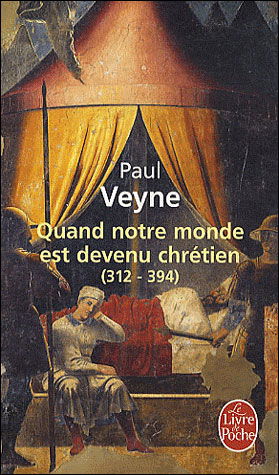 Paul
Veyne
Quand notre monde est devenu chrétien
(312 - 394)

Le Livre de Poche